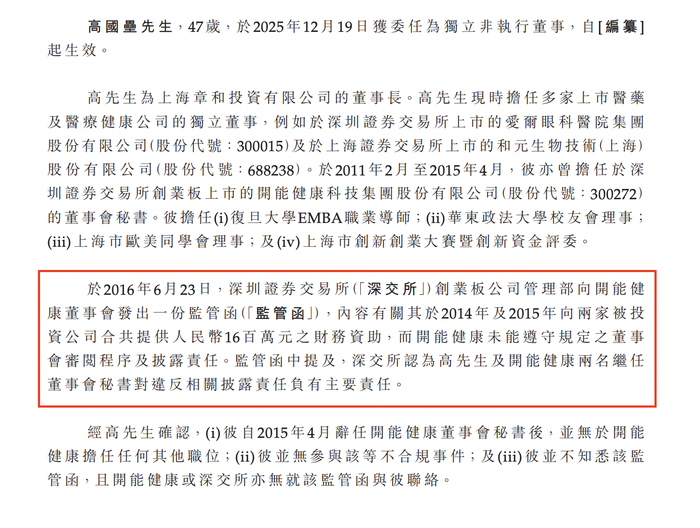 高國壘先生，47歲，於2025年12月19日獲委任為獨立非執行董事，自[編纂]起生效。

高先生為上海章和投資有限公司的董事長。高先生現時擔任多家上市醫藥及醫療健康公司的獨立董事，例如於深圳證券交易所上市的愛爾眼科醫院集團股份有限公司(股份代號：300015)及於上海證券交易所上市的和元生物技術(上海)股份有限公司(股份代號：688238)。於2011年2月至2015年4月，彼亦曾擔任於深圳證券交易所創業板上市的開能健康科技集團股份有限公司(股份代號：300272)的董事會秘書。彼擔任(i)復旦大學EMBA職業導師；(ii)華東政法大學校友會理事；(iii)上海市歐美同學會理事；及(iv)上海市創新創業大賽暨創新資金評委。

於2016年6月23日，深圳證券交易所(「深交所」)創業板公司管理部向開能健康董事會發出一份監管函(「監管函」)，內容有關其於2014年及2015年向兩家被投資公司合共提供人民幣16百萬元之財務資助，而開能健康未能遵守規定之董事會審閱程序及披露責任。監管函中提及，深交所認為高先生及開能健康兩名繼任董事會秘書對違反相關披露責任負有主要責任。

經高先生確認，(i)彼自2015年4月辭任開能健康董事會秘書後，並無於開能健康擔任任何其他職位；(ii)彼並無參與該等不合規事件；及(iii)彼並不知悉該監管函，且開能健康或深交所亦無就該監管函與彼聯絡。